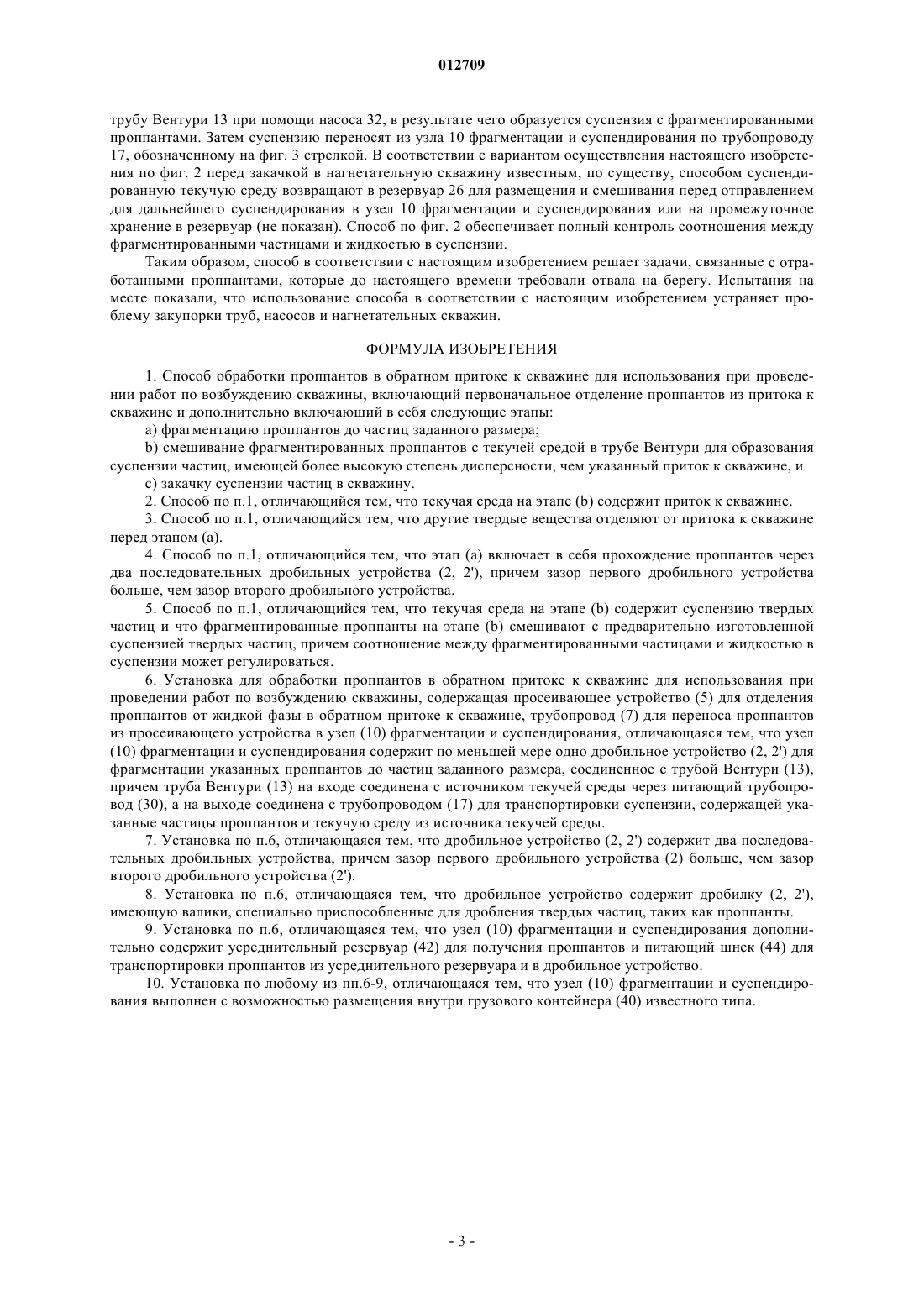 012709

трубу Вентури 13 при помощи насоса 32, в результате чего образуется суспензия с фрагментированными проппантами. Затем суспензию переносят из узла 10 фрагментации и суспендирования по трубопроводу 17, обозначенному на фиг. 3 стрелкой. В соответствии с вариантом осуществления настоящего изобретения по фиг. 2 перед закачкой в нагнетательную скважину известным, по существу, способом суспендированную текучую среду возвращают в резервуар 26 для размещения и смешивания перед отправлением для дальнейшего суспендирования в узел 10 фрагментации и суспендирования или на промежуточное хранение в резервуар (не показан). Способ по фиг. 2 обеспечивает полный контроль соотношения между фрагментированными частицами и жидкостью в суспензии.

Таким образом, способ в соответствии с настоящим изобретением решает задачи, связанные с отработанными проппантами, которые до настоящего времени требовали отвала на берегу. Испытания на месте показали, что использование способа в соответствии с настоящим изобретением устраняет проблему закупорки труб, насосов и нагнетательных скважин.

ФОРМУЛА ИЗОБРЕТЕНИЯ

1. Способ обработки проппантов в обратном притоке к скважине для использования при проведении работ по возбуждению скважины, включающий первоначальное отделение проппантов из притока к скважине и дополнительно включающий в себя следующие этапы:

a) фрагментацию проппантов до частиц заданного размера;

b) смешивание фрагментированных проппантов с текучей средой в трубе Вентури для образования суспензии частиц, имеющей более высокую степень дисперсности, чем указанный приток к скважине, и

c) закачку суспензии частиц в скважину.

2. Способ по п.1, отличающийся тем, что текучая среда на этапе (b) содержит приток к скважине.

3. Способ по п.1, отличающийся тем, что другие твердые вещества отделяют от притока к скважине перед этапом (a).

4. Способ по п.1, отличающийся тем, что этап (a) включает в себя прохождение проппантов через два последовательных дробильных устройства (2, 2'), причем зазор первого дробильного устройства больше, чем зазор второго дробильного устройства.

5. Способ по п.1, отличающийся тем, что текучая среда на этапе (b) содержит суспензию твердых частиц и что фрагментированные проппанты на этапе (b) смешивают с предварительно изготовленной суспензией твердых частиц, причем соотношение между фрагментированными частицами и жидкостью в суспензии может регулироваться.

6. Установка для обработки проппантов в обратном притоке к скважине для использования при проведении работ по возбуждению скважины, содержащая просеивающее устройство (5) для отделения проппантов от жидкой фазы в обратном притоке к скважине, трубопровод (7) для переноса проппантов из просеивающего устройства в узел (10) фрагментации и суспендирования, отличающаяся тем, что узел (10) фрагментации и суспендирования содержит по меньшей мере одно дробильное устройство (2, 2') для фрагментации указанных проппантов до частиц заданного размера, соединенное с трубой Вентури (13), причем труба Вентури (13) на входе соединена с источником текучей среды через питающий трубопровод (30), а на выходе соединена с трубопроводом (17) для транспортировки суспензии, содержащей указанные частицы проппантов и текучую среду из источника текучей среды.

7. Установка по п.6, отличающаяся тем, что дробильное устройство (2, 2') содержит два последовательных дробильных устройства, причем зазор первого дробильного устройства (2) больше, чем зазор второго дробильного устройства (2').

8. Установка по п.6, отличающаяся тем, что дробильное устройство содержит дробилку (2, 2'), имеющую валики, специально приспособленные для дробления твердых частиц, таких как проппанты.

9. Установка по п.6, отличающаяся тем, что узел (10) фрагментации и суспендирования дополнительно содержит усреднительный резервуар (42) для получения проппантов и питающий шнек (44) для транспортировки проппантов из усреднительного резервуара и в дробильное устройство.

10. Установка по любому из пп.6-9, отличающаяся тем, что узел (10) фрагментации и суспендирования выполнен с возможностью размещения внутри грузового контейнера (40) известного типа.

- 3 -